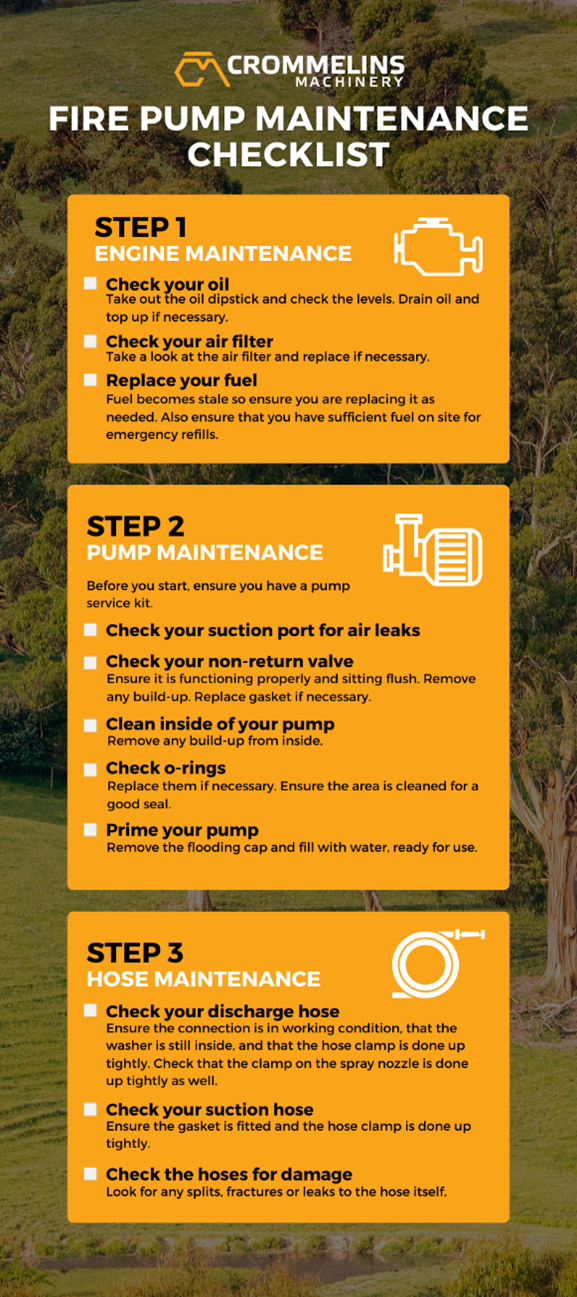 CROMMELINS MACHINERY

FIRE PUMP MAINTENANCE CHECKLIST

STEP 1
ENGINE MAINTENANCE

Check your oil
Take out the oil dipstick and check the levels. Drain oil and top up if necessary.

Check your air filter
Take a look at the air filter and replace if necessary.

Replace your fuel
Fuel becomes stale so ensure you are replacing it as needed. Also ensure that you have sufficient fuel on site for emergency refills.

STEP 2
PUMP MAINTENANCE

Before you start, ensure you have a pump service kit.

Check your suction port for air leaks

Check your non-return valve
Ensure it is functioning properly and sitting flush. Remove any build-up. Replace gasket if necessary.

Clean inside of your pump
Remove any build-up from inside.

Check o-rings
Replace them if necessary. Ensure the area is cleaned for a good seal.

Prime your pump
Remove the flooding cap and fill with water, ready for use.

STEP 3
HOSE MAINTENANCE

Check your discharge hose
Ensure the connection is in working condition, that the washer is still inside, and that the hose clamp is done up tightly. Check that the clamp on the spray nozzle is done up tightly as well.

Check your suction hose
Ensure the gasket is fitted and the hose clamp is done up tightly.

Check the hoses for damage
Look for any splits, fractures or leaks to the hose itself.